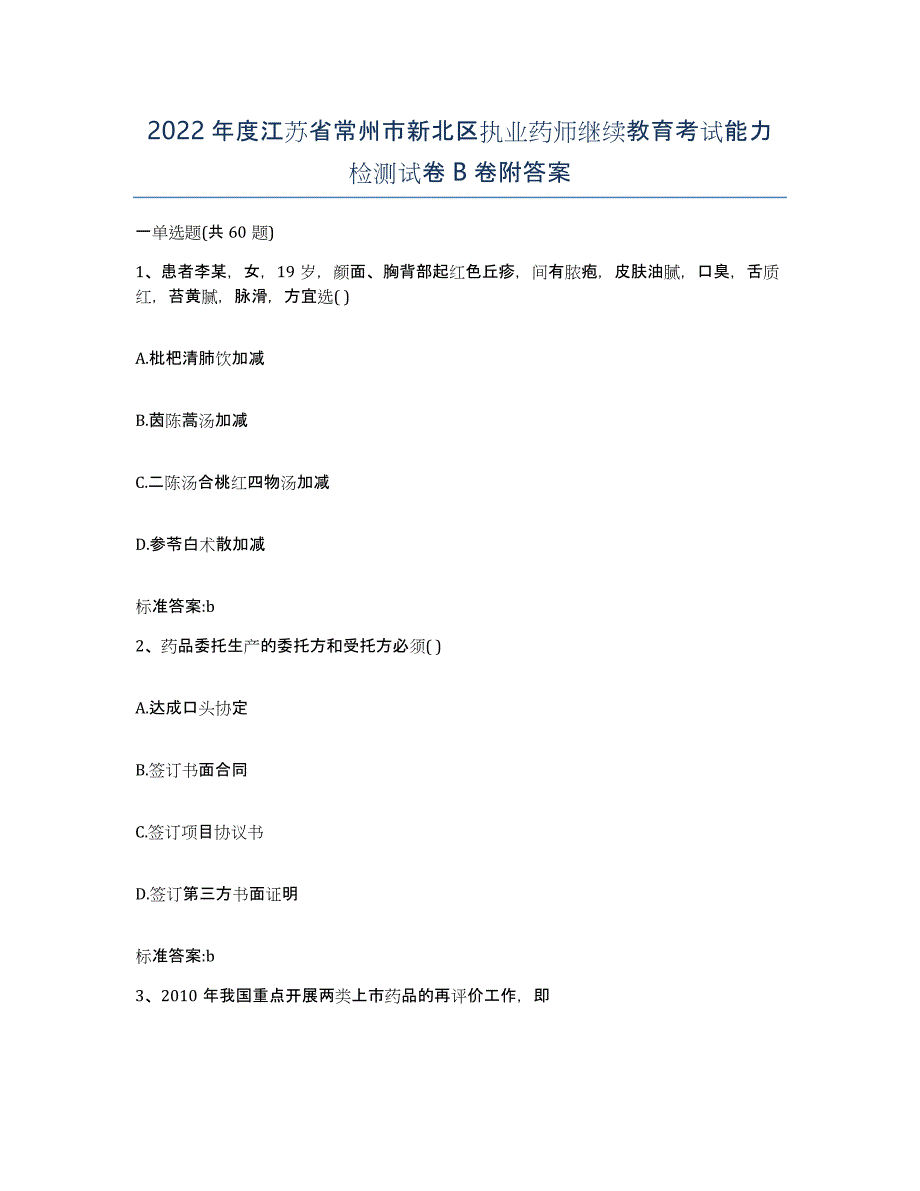 2022年度江苏省常州市新北区执业药师继续教育考试能力检测试卷B卷附答案

一单选题(共60题)

1、患者李某，女，19岁，颜面、胸背部起红色丘疹，间有脓疱，皮肤油腻，口臭，舌质红，苔黄腻，脉滑，方宜选( )

A.枇杷清肺饮加减

B.茵陈蒿汤加减

C.二陈汤合桃红四物汤加减

D.参苓白术散加减

标准答案:b

2、药品委托生产的委托方和受托方必须( )

A.达成口头协定

B.签订书面合同

C.签订项目协议书

D.签订第三方书面证明

标准答案:b

3、2010年我国重点开展两类上市药品的再评价工作，即